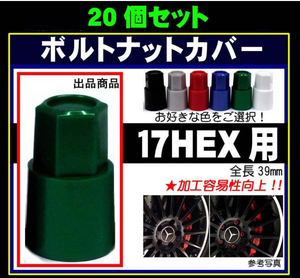 20 個セット

ボルトナットカバー

出品商品

お好きな色をご選択！

17HEX 用

全長 39㎜

★加工容易性向上！！

参考写真